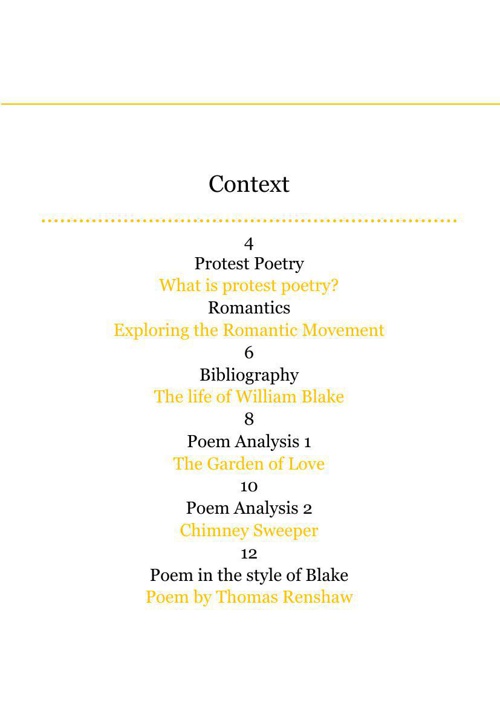 Context

4
Protest Poetry
What is protest poetry?
Romantics
Exploring the Romantic Movement
6
Bibliography
The life of William Blake
8
Poem Analysis 1
The Garden of Love
10
Poem Analysis 2
Chimney Sweeper
12
Poem in the style of Blake
Poem by Thomas Renshaw